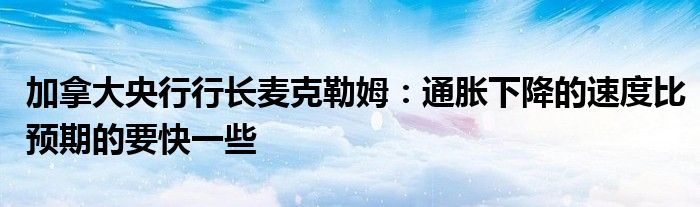 加拿大央行行长麦克勒姆：通胀下降的速度比预期的要快一些